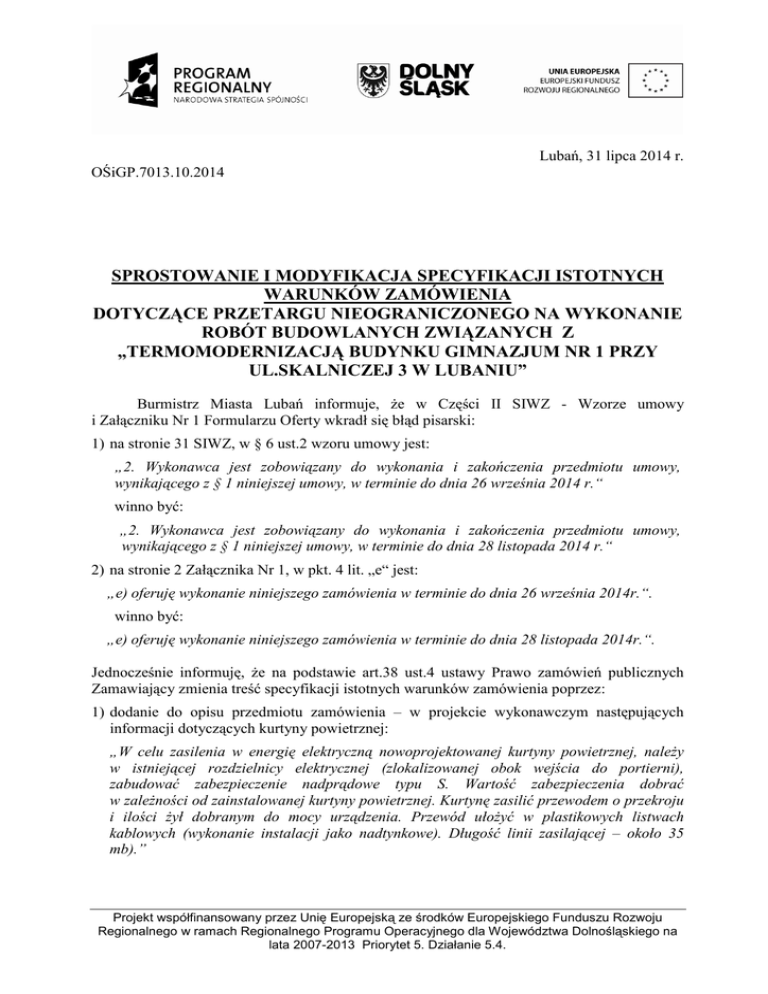 PROGRAM REGIONALNY
NARODOWA STRATEGIA SPÓJNOŚCI

DOLNY ŚLĄSK

UNIA EUROPEJSKA
EUROPEJSKI FUNDUSZ ROZWOJU REGIONALNEGO

Lubań, 31 lipca 2014 r.

OŚiGP.7013.10.2014

SPROSTOWANIE I MODYFIKACJA SPECYFIKACJI ISTOTNYCH WARUNKÓW ZAMÓWIENIA
DOTYCZĄCE PRZETARGU NIEOGRANICZONEGO NA WYKONANIE ROBÓT BUDOWLANYCH ZWIĄZANYCH Z „TERMOMODERNIZACJĄ BUDYNKU GIMNAZJUM NR 1 PRZY UL.SKALNICZEJ 3 W LUBANIU”

Burmistrz Miasta Lubań informuje, że w Części II SIWZ - Wzorze umowy i Załączniku Nr 1 Formularzu Oferty wkradł się błąd pisarski:

1) na stronie 31 SIWZ, w § 6 ust.2 wzoru umowy jest:

„2. Wykonawca jest zobowiązany do wykonania i zakończenia przedmiotu umowy, wynikającego z § 1 niniejszej umowy, w terminie do dnia 26 września 2014 r.“

winno być:

„2. Wykonawca jest zobowiązany do wykonania i zakończenia przedmiotu umowy, wynikającego z § 1 niniejszej umowy, w terminie do dnia 28 listopada 2014 r.“

2) na stronie 2 Załącznika Nr 1, w pkt. 4 lit. „e“ jest:

„e) oferuję wykonanie niniejszego zamówienia w terminie do dnia 26 września 2014r.“.

winno być:

„e) oferuję wykonanie niniejszego zamówienia w terminie do dnia 28 listopada 2014r.“.

Jednocześnie informuję, że na podstawie art.38 ust.4 ustawy Prawo zamówień publicznych Zamawiający zmienia treść specyfikacji istotnych warunków zamówienia poprzez:

1) dodanie do opisu przedmiotu zamówienia – w projekcie wykonawczym następujących informacji dotyczących kurtyny powietrznej:

„W celu zasilenia w energię elektryczną nowoprojektowanej kurtyny powietrznej, należy w istniejącej rozdzielnicy elektrycznej (zlokalizowanej obok wejścia do portierni), zabudować zabezpieczenie nadprądowe typu S. Wartość zabezpieczenia dobrać w zależności od zainstalowanej kurtyny powietrznej. Kurtynę zasilić przewodem o przekroju i ilości żył dobranym do mocy urządzenia. Przewód ułożyć w plastikowych listwach kablowych (wykonanie instalacji jako nadtynkowe). Długość linii zasilającej – około 35 mb).”

Projekt współfinansowany przez Unię Europejską ze środków Europejskiego Funduszu Rozwoju Regionalnego w ramach Regionalnego Programu Operacyjnego dla Województwa Dolnośląskiego na lata 2007-2013 Priorytet 5. Działanie 5.4.